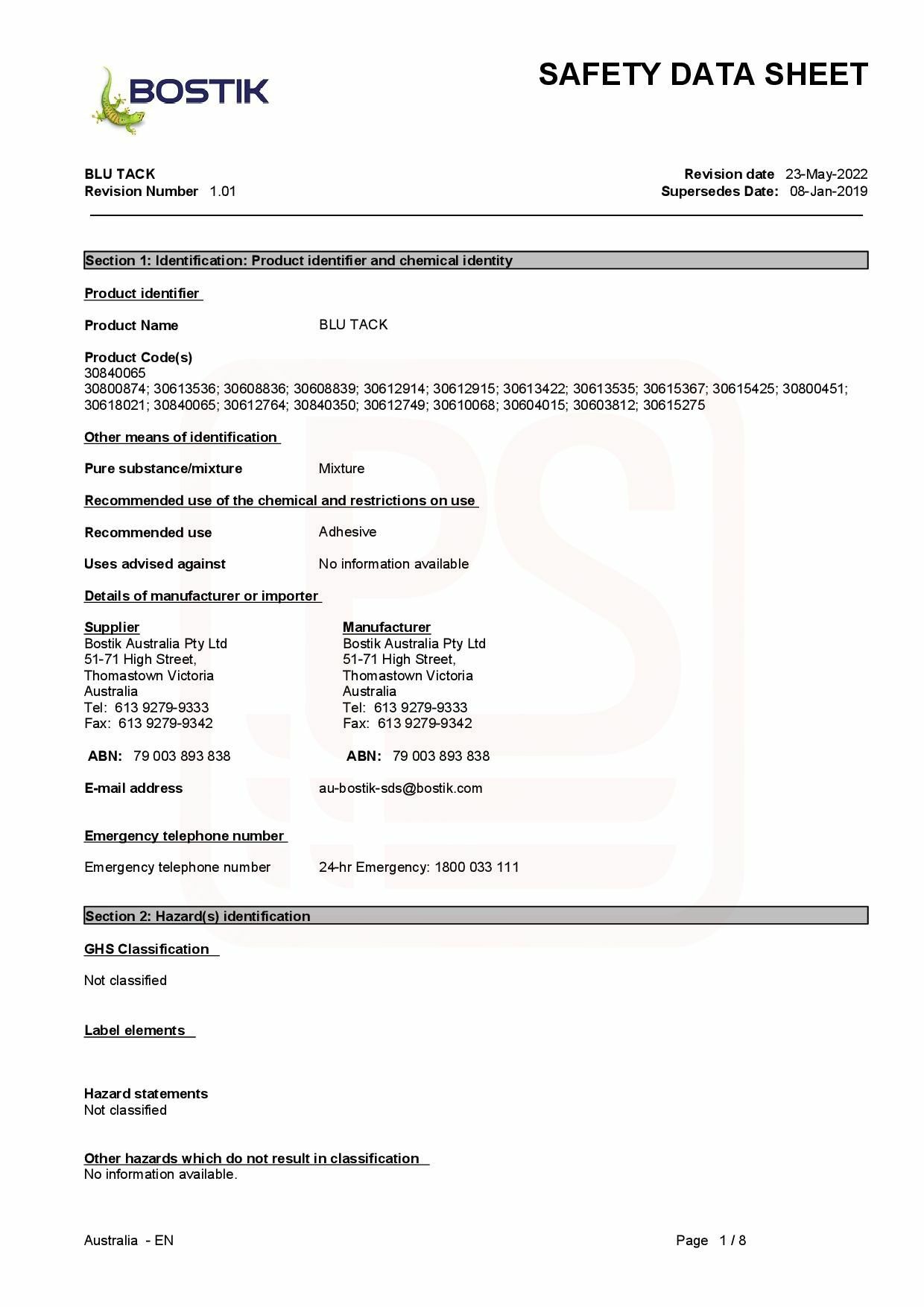 BOSTIK

SAFETY DATA SHEET

BLU TACK
Revision Number 1.01

Revision date 23-May-2022
Supersedes Date: 08-Jan-2019

Section 1: Identification: Product identifier and chemical identity

Product identifier

Product Name BLU TACK

Product Code(s)
30840065
30800874; 30613536; 30608836; 30608839; 30612914; 30612915; 30613422; 30613535; 30615367; 30615425; 30800451; 30618021; 30840065; 30612764; 30840350; 30612749; 30610068; 30604015; 30603812; 30615275

Other means of identification

Pure substance/mixture Mixture

Recommended use of the chemical and restrictions on use

Recommended use Adhesive

Uses advised against No information available

Details of manufacturer or importer

Supplier
Bostik Australia Pty Ltd
51-71 High Street,
Thomastown Victoria
Australia
Tel: 613 9279-9333
Fax: 613 9279-9342

ABN: 79 003 893 838

Manufacturer
Bostik Australia Pty Ltd
51-71 High Street,
Thomastown Victoria
Australia
Tel: 613 9279-9333
Fax: 613 9279-9342

ABN: 79 003 893 838

E-mail address au-bostik-sds@bostik.com

Emergency telephone number

Emergency telephone number 24-hr Emergency: 1800 033 111

Section 2: Hazard(s) identification

GHS Classification

Not classified

Label elements

Hazard statements
Not classified

Other hazards which do not result in classification
No information available.

Australia - EN

Page 1 / 8